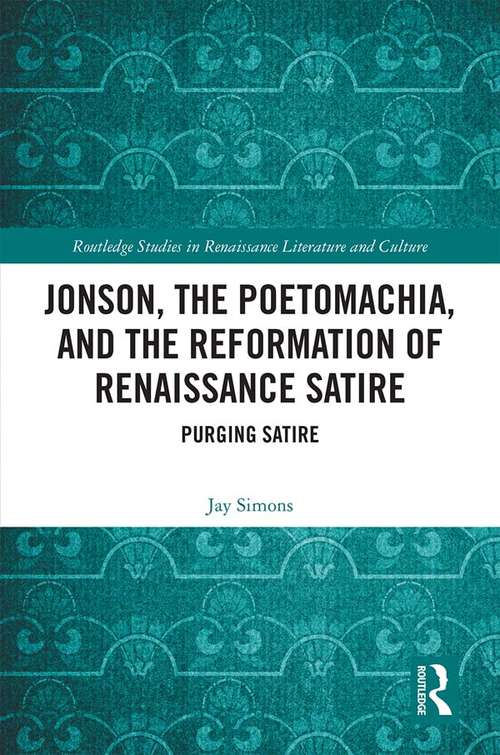 Routledge Studies in Renaissance Literature and Culture

JONSON, THE POETOMACHIA, AND THE REFORMATION OF RENAISSANCE SATIRE

PURGING SATIRE

Jay Simons

ROUTLEDGE